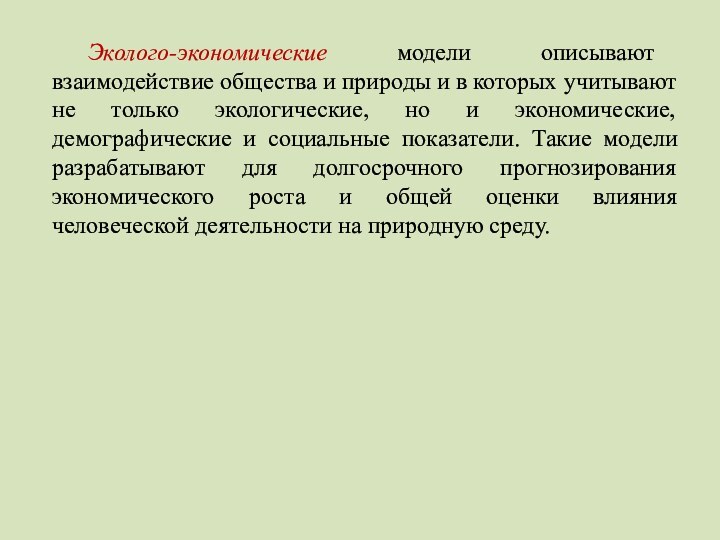 Эколого-экономические модели описывают взаимодействие общества и природы и в которых учитывают не только экологические, но и экономические, демографические и социальные показатели. Такие модели разрабатывают для долгосрочного прогнозирования экономического роста и общей оценки влияния человеческой деятельности на природную среду.